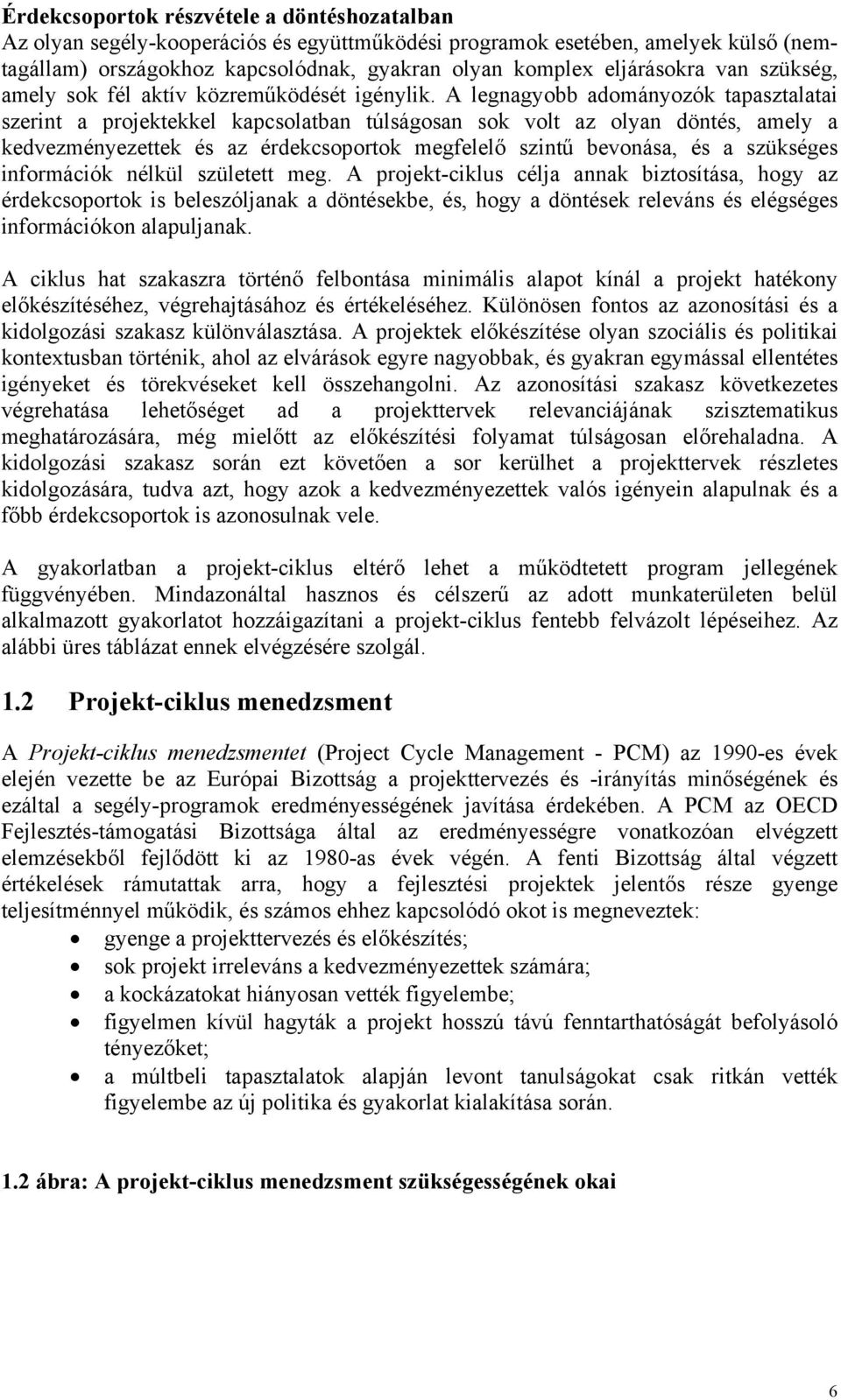 Érdekcsoportok részvétele a döntéshozatalban
Az olyan segély-kooperációs és együttműködési programok esetében, amelyek külső (nem-tagállam) országokhoz kapcsolódnak, gyakran olyan komplex eljárásokra van szükség, amely sok fél aktív közreműködését igénylik. A legnagyobb adományozók tapasztalatai szerint a projektekkel kapcsolatban túlságosan sok volt az olyan döntés, amely a kedvezményezettek és az érdekcsoportok megfelelő szintű bevonása, és a szükséges információk nélkül született meg. A projekt-ciklus célja annak biztosítása, hogy az érdekcsoportok is beleszóljanak a döntésekbe, és, hogy a döntések releváns és elégséges információkon alapuljanak.

A ciklus hat szakaszra történő felbontása minimális alapot kínál a projekt hatékony előkészítéséhez, végrehajtásához és értékeléséhez. Különösen fontos az azonosítási és a kidolgozási szakasz különválasztása. A projektek előkészítése olyan szociális és politikai kontextusban történik, ahol az elvárások egyre nagyobbak, és gyakran egymással ellentétes igényeket és törekvéseket kell összehangolni. Az azonosítási szakasz következetes végrehatása lehetőséget ad a projekttervek relevanciájának szisztematikus meghatározására, még mielőtt az előkészítési folyamat túlságosan előrehaladna. A kidolgozási szakasz során ezt követően a sor kerülhet a projekttervek részletes kidolgozására, tudva azt, hogy azok a kedvezményezettek valós igényein alapulnak és a főbb érdekcsoportok is azonosulnak vele.

A gyakorlatban a projekt-ciklus eltérő lehet a működtetett program jellegének függvényében. Mindazonáltal hasznos és célszerű az adott munkaterületen belül alkalmazott gyakorlatot hozzáigazítani a projekt-ciklus fentebb felvázolt lépéseihez. Az alábbi üres táblázat ennek elvégzésére szolgál.

1.2 Projekt-ciklus menedzsment

A Projekt-ciklus menedzsmentet (Project Cycle Management - PCM) az 1990-es évek elején vezette be az Európai Bizottság a projekttervezés és -irányítás minőségének és ezáltal a segély-programok eredményességének javítása érdekében. A PCM az OECD Fejlesztés-támogatási Bizottsága által az eredményességre vonatkozóan elvégzett elemzésekből fejlődött ki az 1980-as évek végén. A fenti Bizottság által végzett értékelések rámutattak arra, hogy a fejlesztési projektek jelentős része gyenge teljesítménnyel működik, és számos ehhez kapcsolódó okot is megneveztek:
• gyenge a projekttervezés és előkészítés;
• sok projekt irreleváns a kedvezményezettek számára;
• a kockázatokat hiányosan vették figyelembe;
• figyelmen kívül hagyták a projekt hosszú távú fenntarthatóságát befolyásoló tényezőket;
• a múltbeli tapasztalatok alapján levont tanulságokat csak ritkán vették figyelembe az új politika és gyakorlat kialakítása során.

1.2 ábra: A projekt-ciklus menedzsment szükségességének okai

6